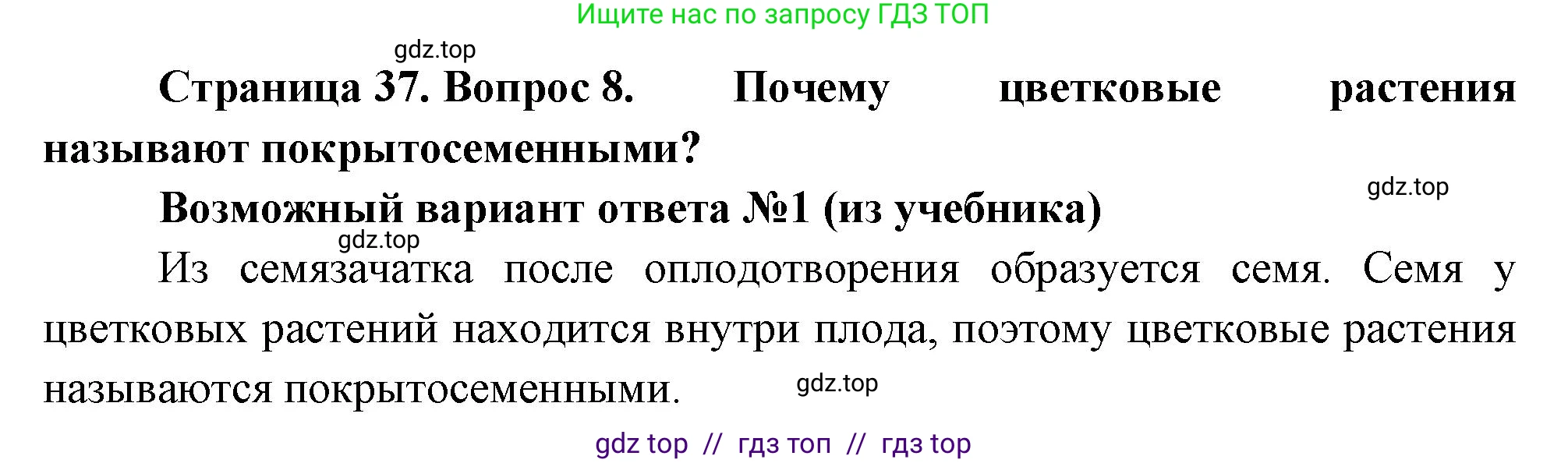 Ищите нас по запросу ГДЗ ТОП

gdz.top

Страница 37. Вопрос 8. Почему цветковые растения называют покрытосеменными?

gdz.top

Возможный вариант ответа №1 (из учебника)

gdz.top

Из семязачатка после оплодотворения образуется семя. Семя у цветковых растений находится внутри плода, поэтому цветковые растения называются покрытосеменными.

gdz.top

gdz top // гдз топ // гдз top